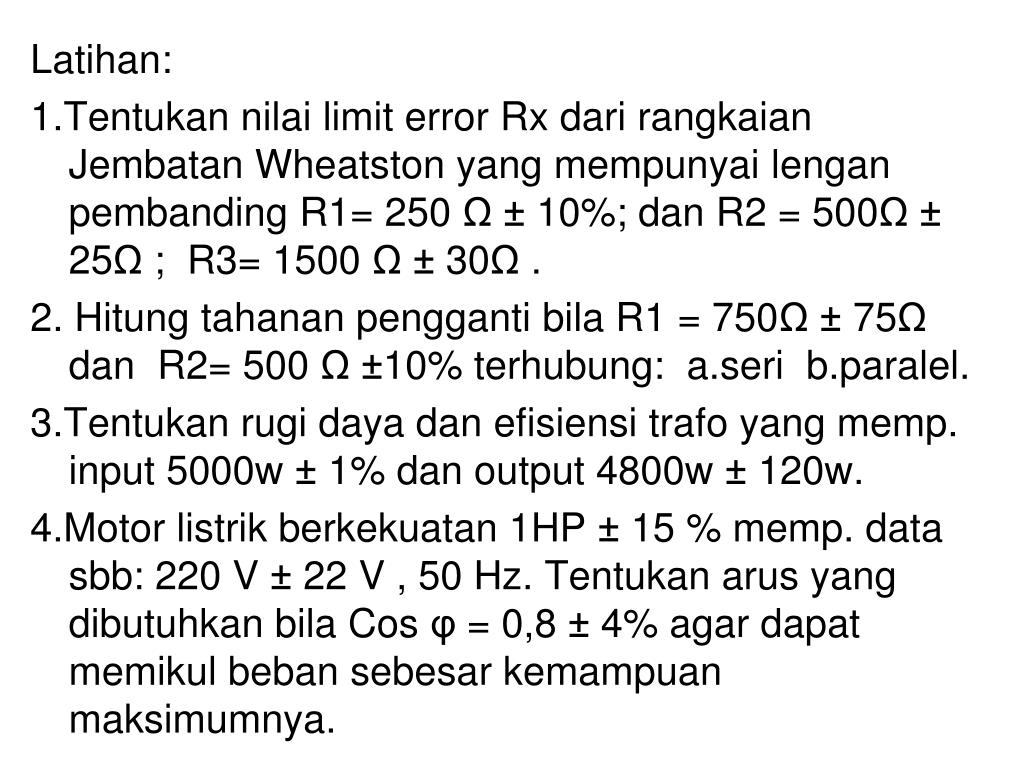 Latihan:

1.Tentukan nilai limit error Rx dari rangkaian Jembatan Wheatston yang mempunyai lengan pembanding R1= 250 Ω ± 10%; dan R2 = 500Ω ± 25Ω ; R3= 1500 Ω ± 30Ω .

2. Hitung tahanan pengganti bila R1 = 750Ω ± 75Ω dan R2= 500 Ω ±10% terhubung: a.seri b.paralel.

3.Tentukan rugi daya dan efisiensi trafo yang memp. input 5000w ± 1% dan output 4800w ± 120w.

4.Motor listrik berkekuatan 1HP ± 15 % memp. data sbb: 220 V ± 22 V , 50 Hz. Tentukan arus yang dibutuhkan bila Cos φ = 0,8 ± 4% agar dapat memikul beban sebesar kemampuan maksimumnya.